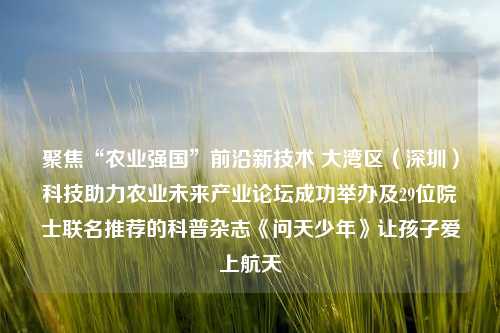 聚焦“农业强国”前沿新技术 大湾区（深圳）科技助力农业未来产业论坛成功举办及29位院士联名推荐的科普杂志《问天少年》让孩子爱上航天